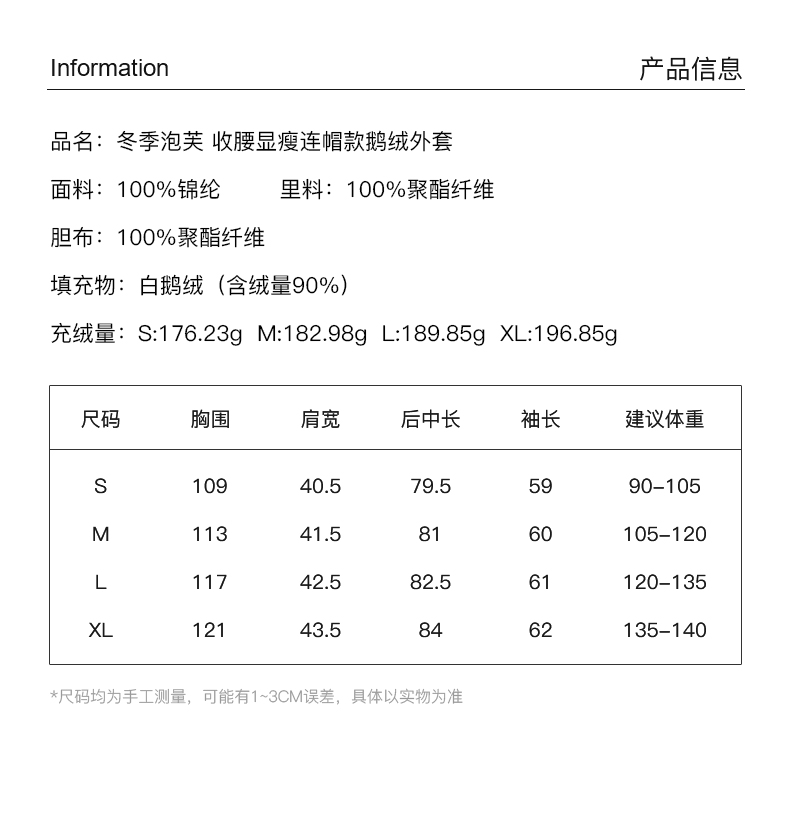 Information

产品信息

品名：冬季泡芙 收腰显瘦连帽款鹅绒外套

面料：100%锦纶　　里料：100%聚酯纤维

胆布：100%聚酯纤维

填充物：白鹅绒（含绒量90%）

充绒量：S:176.23g M:182.98g L:189.85g XL:196.85g

| 尺码 | 胸围 | 肩宽 | 后中长 | 袖长 | 建议体重 |
|---|---|---|---|---|---|
| S | 109 | 40.5 | 79.5 | 59 | 90-105 |
| M | 113 | 41.5 | 81 | 60 | 105-120 |
| L | 117 | 42.5 | 82.5 | 61 | 120-135 |
| XL | 121 | 43.5 | 84 | 62 | 135-140 |

*尺码均为手工测量，可能有1~3CM误差，具体以实物为准